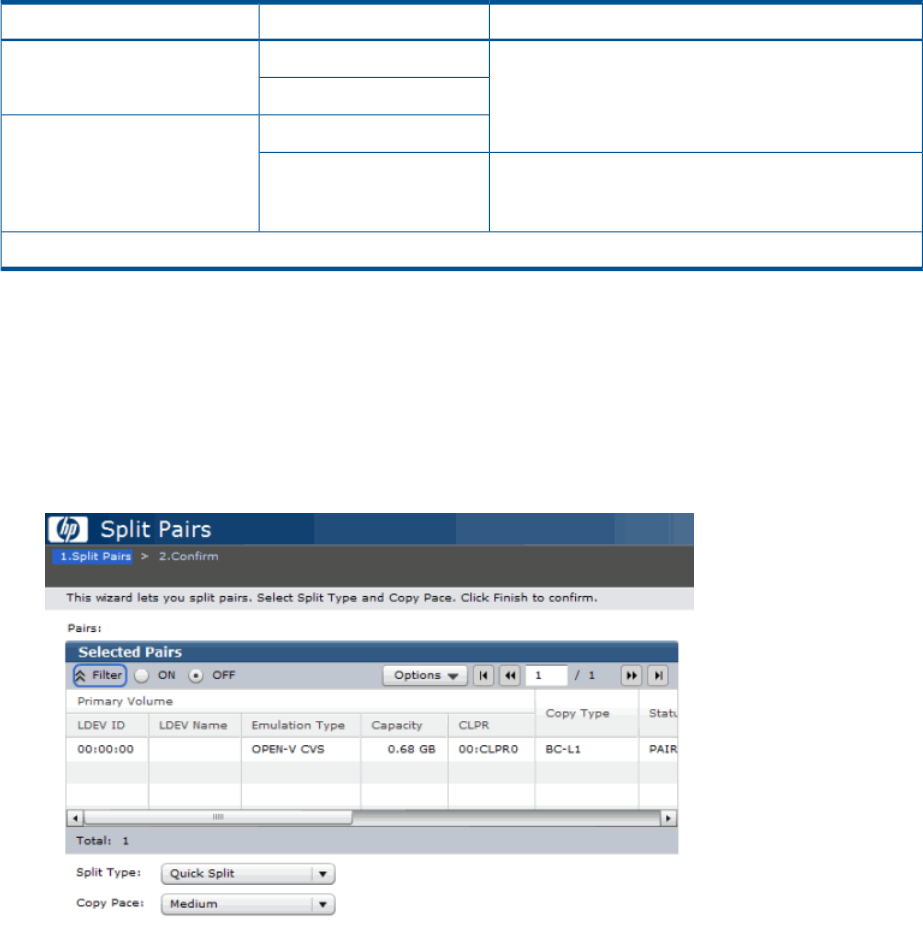 Split Pairs

1.Split Pairs > 2.Confirm

This wizard lets you split pairs. Select Split Type and Copy Pace. Click Finish to confirm.

Pairs:

Selected Pairs

Filter ON OFF Options 1 / 1

| Primary Volume | | | | | Copy Type | Statu |
|---|---|---|---|---|---|---|
| LDEV ID | LDEV Name | Emulation Type | Capacity | CLPR | | |
| 00:00:00 | | OPEN-V CVS | 0.68 GB | 00:CLPR0 | BC-L1 | PAIR |

Total: 1

Split Type: Quick Split

Copy Pace: Medium